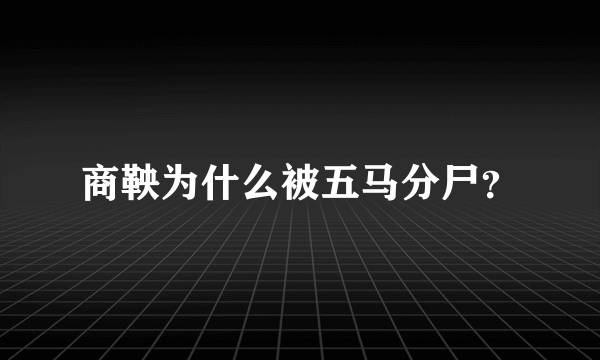 商鞅为什么被五马分尸?